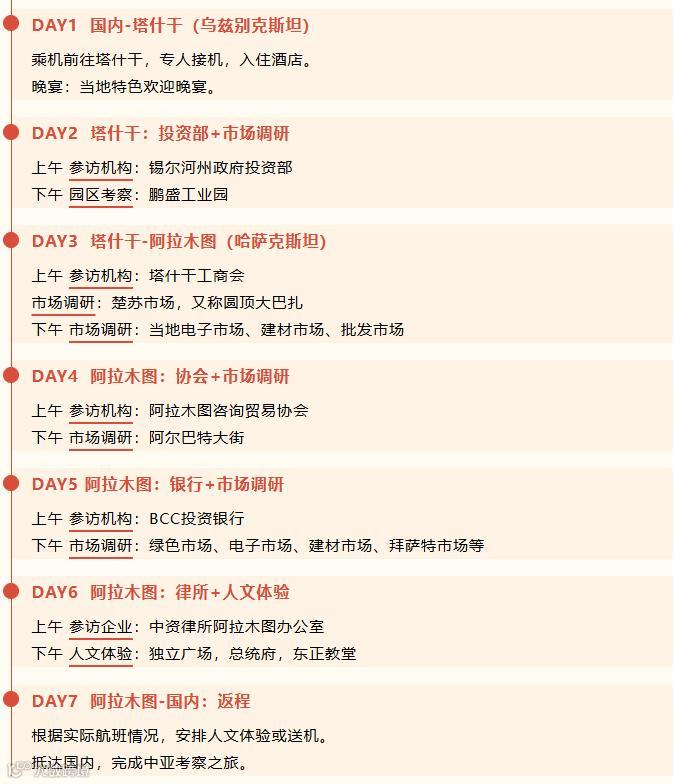 DAY1 国内-塔什干（乌兹别克斯坦）

乘机前往塔什干，专人接机，入住酒店。
晚宴：当地特色欢迎晚宴。

DAY2 塔什干：投资部+市场调研

上午 参访机构：锡尔河州政府投资部
下午 园区考察：鹏盛工业园

DAY3 塔什干-阿拉木图（哈萨克斯坦）

上午 参访机构：塔什干工商会
市场调研：楚苏市场，又称圆顶大巴扎
下午 市场调研：当地电子市场、建材市场、批发市场

DAY4 阿拉木图：协会+市场调研

上午 参访机构：阿拉木图咨询贸易协会
下午 市场调研：阿尔巴特大街

DAY5 阿拉木图：银行+市场调研

上午 参访机构：BCC投资银行
下午 市场调研：绿色市场、电子市场、建材市场、拜萨特市场等

DAY6 阿拉木图：律所+人文体验

上午 参访企业：中资律所阿拉木图办公室
下午 人文体验：独立广场，总统府，东正教堂

DAY7 阿拉木图-国内：返程

根据实际航班情况，安排人文体验或送机。
抵达国内，完成中亚考察之旅。